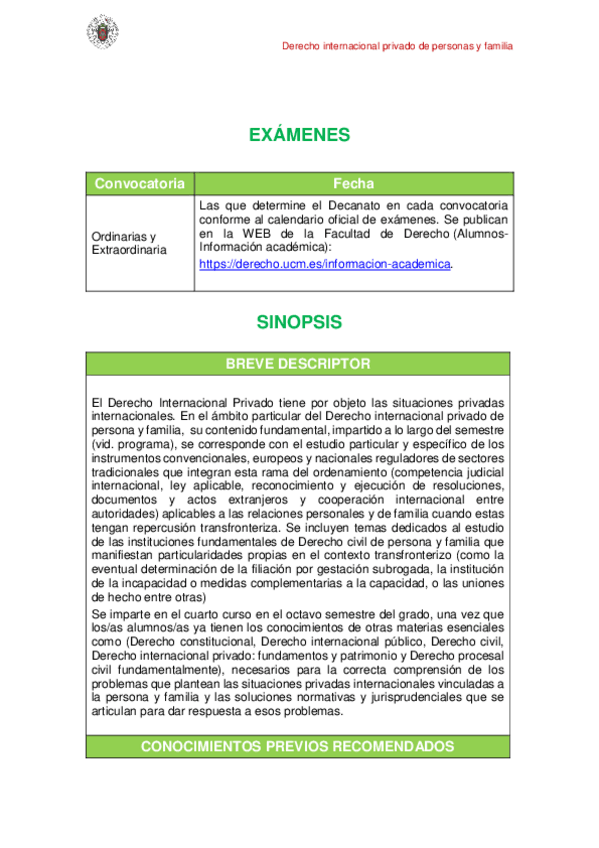 Derecho internacional privado de personas y familia

EXÁMENES

| Convocatoria | Fecha |
|---|---|
| Ordinarias y Extraordinaria | Las que determine el Decanato en cada convocatoria conforme al calendario oficial de exámenes. Se publican en la WEB de la Facultad de Derecho (Alumnos-Información académica): https://derecho.ucm.es/informacion-academica. |

SINOPSIS

BREVE DESCRIPTOR

El Derecho Internacional Privado tiene por objeto las situaciones privadas internacionales. En el ámbito particular del Derecho internacional privado de persona y familia, su contenido fundamental, impartido a lo largo del semestre (vid. programa), se corresponde con el estudio particular y específico de los instrumentos convencionales, europeos y nacionales reguladores de sectores tradicionales que integran esta rama del ordenamiento (competencia judicial internacional, ley aplicable, reconocimiento y ejecución de resoluciones, documentos y actos extranjeros y cooperación internacional entre autoridades) aplicables a las relaciones personales y de familia cuando estas tengan repercusión transfronteriza. Se incluyen temas dedicados al estudio de las instituciones fundamentales de Derecho civil de persona y familia que manifiestan particularidades propias en el contexto transfronterizo (como la eventual determinación de la filiación por gestación subrogada, la institución de la incapacidad o medidas complementarias a la capacidad, o las uniones de hecho entre otras)

Se imparte en el cuarto curso en el octavo semestre del grado, una vez que los/as alumnos/as ya tienen los conocimientos de otras materias esenciales como (Derecho constitucional, Derecho internacional público, Derecho civil, Derecho internacional privado: fundamentos y patrimonio y Derecho procesal civil fundamentalmente), necesarios para la correcta comprensión de los problemas que plantean las situaciones privadas internacionales vinculadas a la persona y familia y las soluciones normativas y jurisprudenciales que se articulan para dar respuesta a esos problemas.

CONOCIMIENTOS PREVIOS RECOMENDADOS